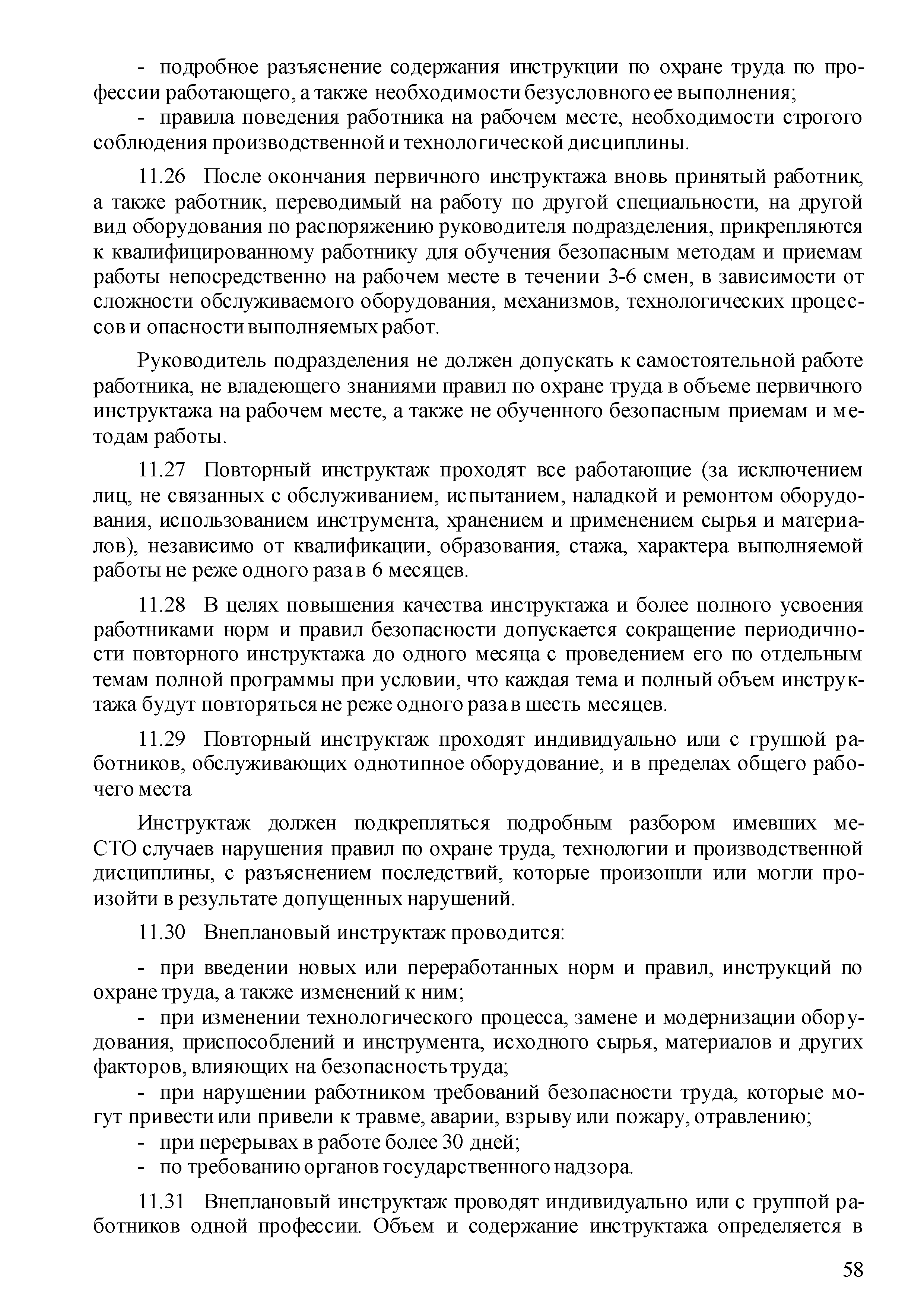 - подробное разъяснение содержания инструкции по охране труда по профессии работающего, а также необходимости безусловного ее выполнения;
- правила поведения работника на рабочем месте, необходимости строгого соблюдения производственной и технологической дисциплины.

11.26 После окончания первичного инструктажа вновь принятый работник, а также работник, переводимый на работу по другой специальности, на другой вид оборудования по распоряжению руководителя подразделения, прикрепляются к квалифицированному работнику для обучения безопасным методам и приемам работы непосредственно на рабочем месте в течении 3-6 смен, в зависимости от сложности обслуживаемого оборудования, механизмов, технологических процессов и опасности выполняемых работ.

Руководитель подразделения не должен допускать к самостоятельной работе работника, не владеющего знаниями правил по охране труда в объеме первичного инструктажа на рабочем месте, а также не обученного безопасным приемам и методам работы.

11.27 Повторный инструктаж проходят все работающие (за исключением лиц, не связанных с обслуживанием, испытанием, наладкой и ремонтом оборудования, использованием инструмента, хранением и применением сырья и материалов), независимо от квалификации, образования, стажа, характера выполняемой работы не реже одного раза в 6 месяцев.

11.28 В целях повышения качества инструктажа и более полного усвоения работниками норм и правил безопасности допускается сокращение периодичности повторного инструктажа до одного месяца с проведением его по отдельным темам полной программы при условии, что каждая тема и полный объем инструктажа будут повторяться не реже одного раза в шесть месяцев.

11.29 Повторный инструктаж проходят индивидуально или с группой работников, обслуживающих однотипное оборудование, и в пределах общего рабочего места

Инструктаж должен подкрепляться подробным разбором имевших меСТО случаев нарушения правил по охране труда, технологии и производственной дисциплины, с разъяснением последствий, которые произошли или могли произойти в результате допущенных нарушений.

11.30 Внеплановый инструктаж проводится:

- при введении новых или переработанных норм и правил, инструкций по охране труда, а также изменений к ним;
- при изменении технологического процесса, замене и модернизации оборудования, приспособлений и инструмента, исходного сырья, материалов и других факторов, влияющих на безопасность труда;
- при нарушении работником требований безопасности труда, которые могут привести или привели к травме, аварии, взрыву или пожару, отравлению;
- при перерывах в работе более 30 дней;
- по требованию органов государственного надзора.

11.31 Внеплановый инструктаж проводят индивидуально или с группой работников одной профессии. Объем и содержание инструктажа определяется в

58